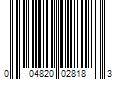 0 04820 02818 3